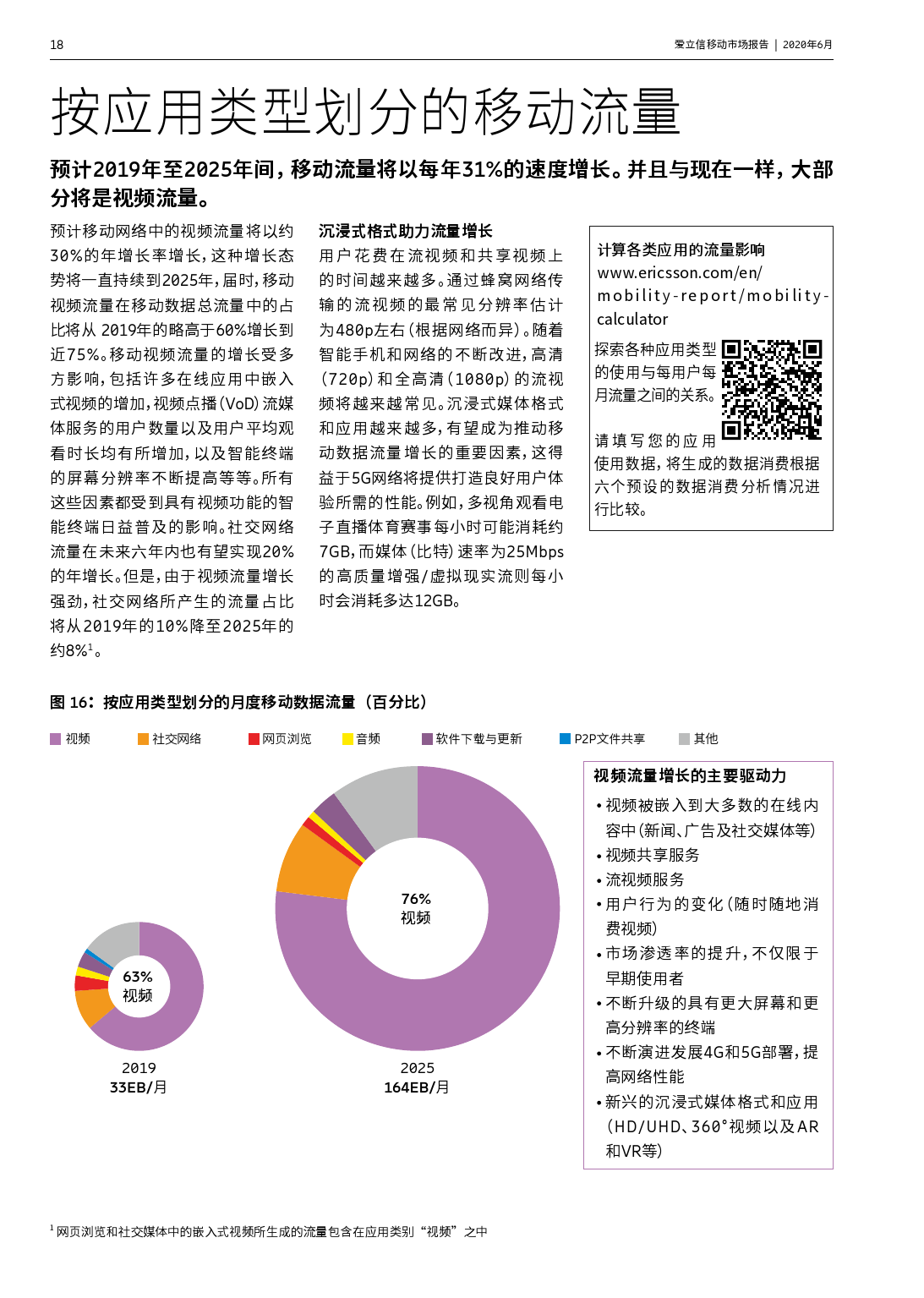 18

爱立信移动市场报告 | 2020年6月

按应用类型划分的移动流量

预计2019年至2025年间，移动流量将以每年31%的速度增长。并且与现在一样，大部分将是视频流量。

预计移动网络中的视频流量将以约30%的年增长率增长，这种增长态势将一直持续到2025年，届时，移动视频流量在移动数据总流量中的占比将从 2019年的略高于60%增长到近75%。移动视频流量的增长受多方影响，包括许多在线应用中嵌入式视频的增加，视频点播（VoD）流媒体服务的用户数量以及用户平均观看时长均有所增加，以及智能终端的屏幕分辨率不断提高等等。所有这些因素都受到具有视频功能的智能终端日益普及的影响。社交网络流量在未来六年内也有望实现20%的年增长。但是，由于视频流量增长强劲，社交网络所产生的流量占比将从2019年的10%降至2025年的约8%$^1$。

沉浸式格式助力流量增长
用户花费在流视频和共享视频上的时间越来越多。通过蜂窝网络传输的流视频的最常见分辨率估计为480p左右（根据网络而异）。随着智能手机和网络的不断改进，高清（720p）和全高清（1080p）的流视频将越来越常见。沉浸式媒体格式和应用越来越多，有望成为推动移动数据流量增长的重要因素，这得益于5G网络将提供打造良好用户体验所需的性能。例如，多视角观看电子直播体育赛事每小时可能消耗约7GB，而媒体（比特）速率为25Mbps的高质量增强/虚拟现实流则每小时会消耗多达12GB。

计算各类应用的流量影响
www.ericsson.com/en/mobility-report/mobility-calculator
探索各种应用类型的使用与每用户每月流量之间的关系。
请填写您的应用使用数据，将生成的数据消费根据六个预设的数据消费分析情况进行比较。

图 16：按应用类型划分的月度移动数据流量（百分比）

视频 社交网络 网页浏览 音频 软件下载与更新 P2P文件共享 其他

63%
视频
2019
33EB/月

76%
视频
2025
164EB/月

视频流量增长的主要驱动力
• 视频被嵌入到大多数的在线内容中（新闻、广告及社交媒体等）
• 视频共享服务
• 流视频服务
• 用户行为的变化（随时随地消费视频）
• 市场渗透率的提升，不仅限于早期使用者
• 不断升级的具有更大屏幕和更高分辨率的终端
• 不断演进发展4G和5G部署，提高网络性能
• 新兴的沉浸式媒体格式和应用（HD/UHD、360°视频以及AR和VR等）

$^1$ 网页浏览和社交媒体中的嵌入式视频所生成的流量包含在应用类别“视频”之中